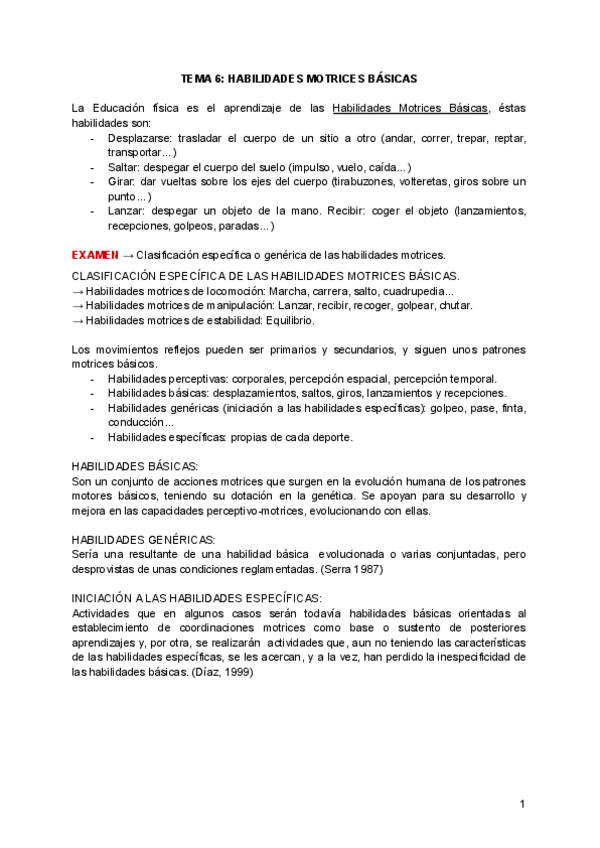 TEMA 6: HABILIDADES MOTRICES BÁSICAS

La Educación física es el aprendizaje de las Habilidades Motrices Básicas, éstas habilidades son:
- Desplazarse: trasladar el cuerpo de un sitio a otro (andar, correr, trepar, reptar, transportar...)
- Saltar: despegar el cuerpo del suelo (impulso, vuelo, caída...)
- Girar: dar vueltas sobre los ejes del cuerpo (tirabuzones, volteretas, giros sobre un punto...)
- Lanzar: despegar un objeto de la mano. Recibir: coger el objeto (lanzamientos, recepciones, golpeos, paradas...)

EXAMEN → Clasificación específica o genérica de las habilidades motrices.

CLASIFICACIÓN ESPECÍFICA DE LAS HABILIDADES MOTRICES BÁSICAS.
→ Habilidades motrices de locomoción: Marcha, carrera, salto, cuadrupedia...
→ Habilidades motrices de manipulación: Lanzar, recibir, recoger, golpear, chutar.
→ Habilidades motrices de estabilidad: Equilibrio.

Los movimientos reflejos pueden ser primarios y secundarios, y siguen unos patrones motrices básicos.
- Habilidades perceptivas: corporales, percepción espacial, percepción temporal.
- Habilidades básicas: desplazamientos, saltos, giros, lanzamientos y recepciones.
- Habilidades genéricas (iniciación a las habilidades específicas): golpeo, pase, finta, conducción...
- Habilidades específicas: propias de cada deporte.

HABILIDADES BÁSICAS:
Son un conjunto de acciones motrices que surgen en la evolución humana de los patrones motores básicos, teniendo su dotación en la genética. Se apoyan para su desarrollo y mejora en las capacidades perceptivo-motrices, evolucionando con ellas.

HABILIDADES GENÉRICAS:
Sería una resultante de una habilidad básica evolucionada o varias conjuntadas, pero desprovistas de unas condiciones reglamentadas. (Serra 1987)

INICIACIÓN A LAS HABILIDADES ESPECÍFICAS:
Actividades que en algunos casos serán todavía habilidades básicas orientadas al establecimiento de coordinaciones motrices como base o sustento de posteriores aprendizajes y, por otra, se realizarán actividades que, aun no teniendo las características de las habilidades específicas, se les acercan, y a la vez, han perdido la inespecificidad de las habilidades básicas. (Díaz, 1999)

1